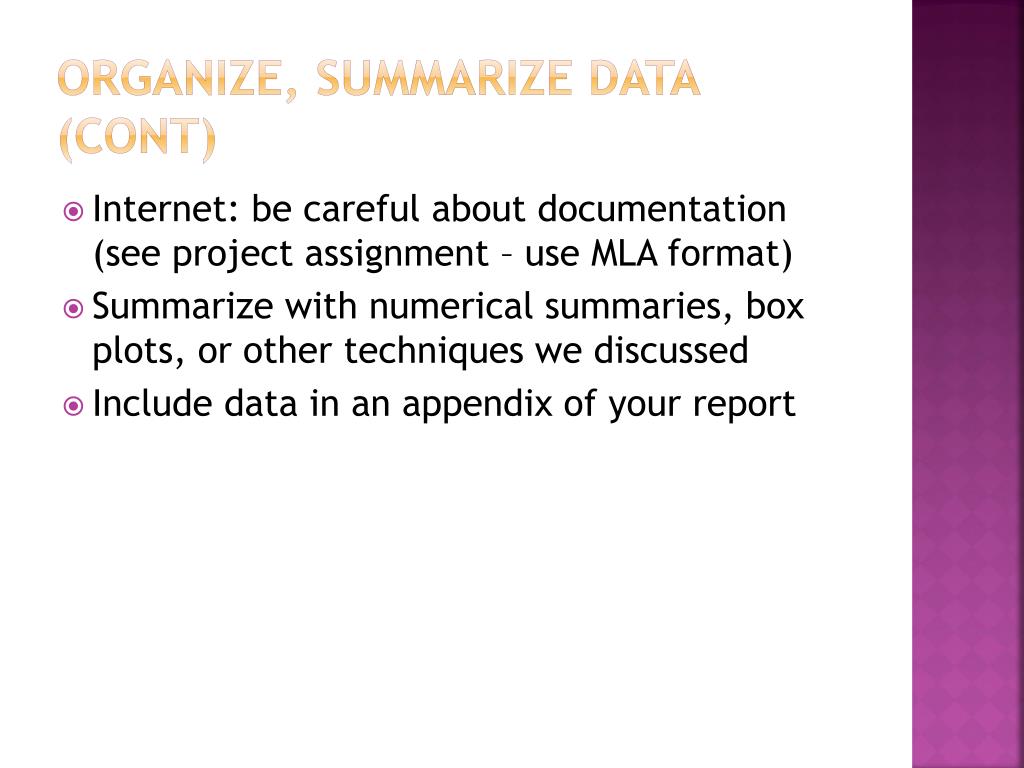 ORGANIZE, SUMMARIZE DATA (CONT)

Internet: be careful about documentation (see project assignment – use MLA format)

Summarize with numerical summaries, box plots, or other techniques we discussed

Include data in an appendix of your report